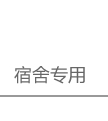 宿舍专用